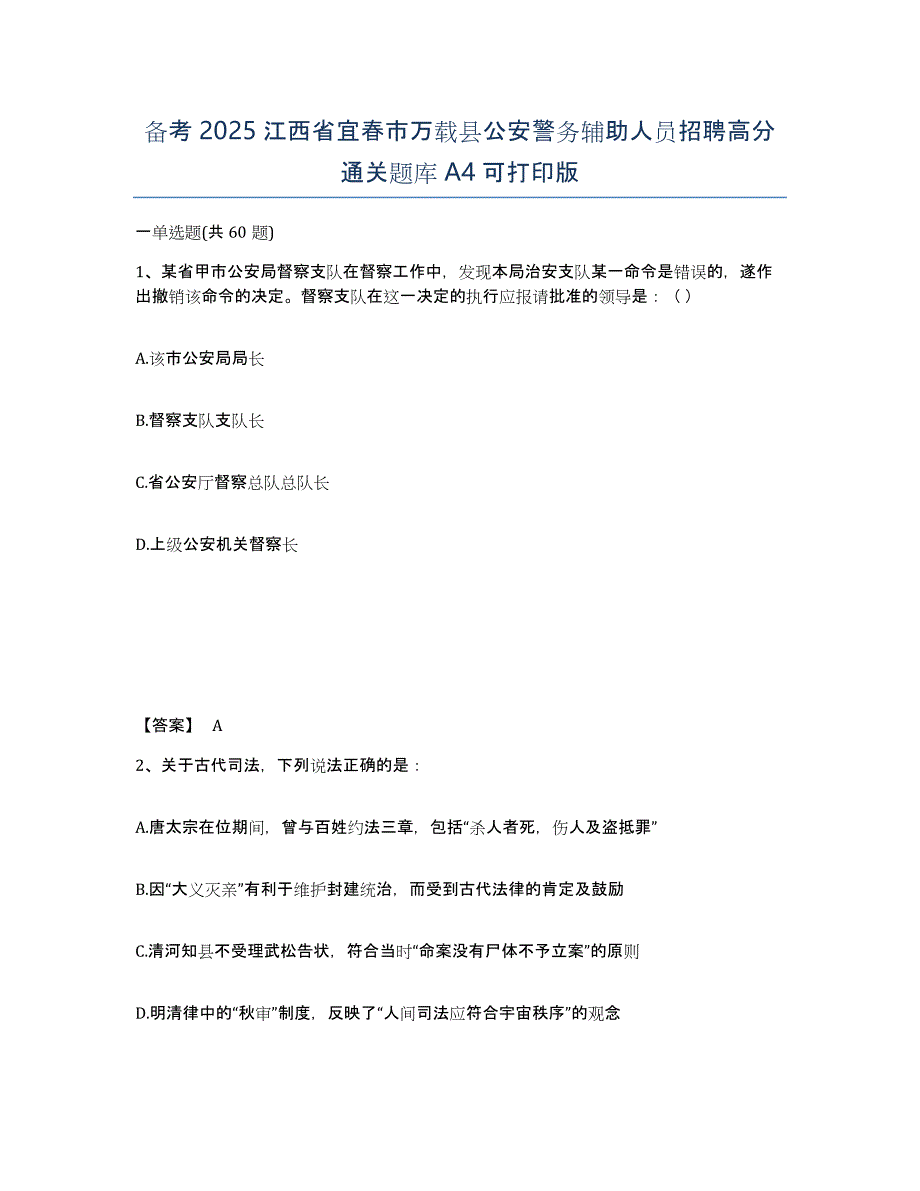 备考 2025 江西省宜春市万载县公安警务辅助人员招聘高分通关题库 A4 可打印版

一单选题(共 60 题)

1、某省甲市公安局督察支队在督察工作中，发现本局治安支队某一命令是错误的，遂作出撤销该命令的决定。督察支队在这一决定的执行应报请批准的领导是：（ ）

A.该市公安局局长

B.督察支队支队长

C.省公安厅督察总队总队长

D.上级公安机关督察长

【答案】 A

2、关于古代司法，下列说法正确的是：

A.唐太宗在位期间，曾与百姓约法三章，包括“杀人者死，伤人及盗抵罪”

B.因“大义灭亲”有利于维护封建统治，而受到古代法律的肯定及鼓励

C.清河知县不受理武松告状，符合当时“命案没有尸体不予立案”的原则

D.明清律中的“秋审”制度，反映了“人间司法应符合宇宙秩序”的观念